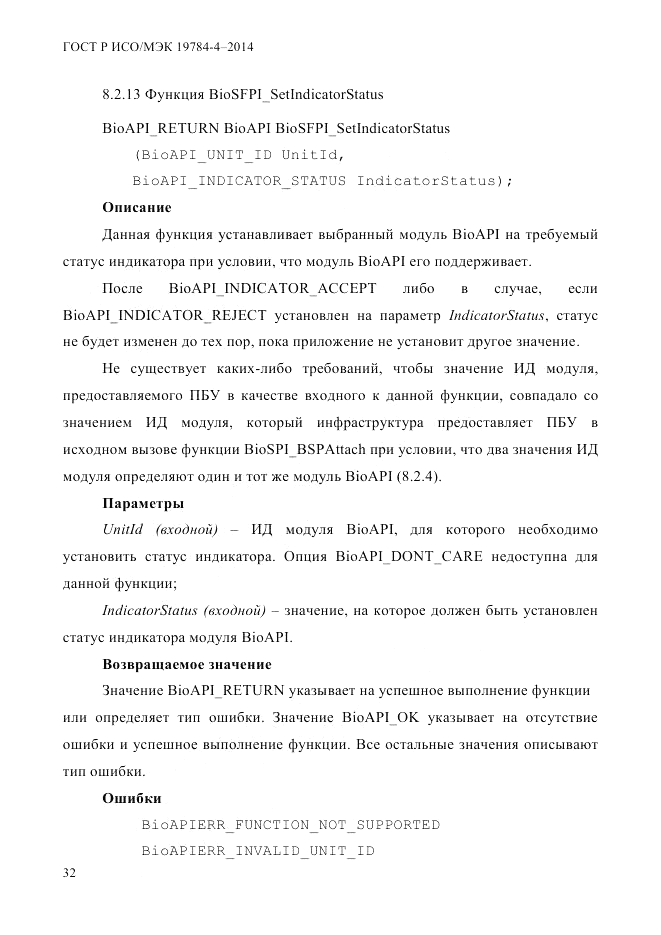 ГОСТ Р ИСО/МЭК 19784-4–2014

8.2.13 Функция BioSFPI_SetIndicatorStatus

BioAPI_RETURN BioAPI BioSFPI_SetIndicatorStatus
(BioAPI_UNIT_ID UnitId,
BioAPI_INDICATOR_STATUS IndicatorStatus);

Описание

Данная функция устанавливает выбранный модуль BioAPI на требуемый статус индикатора при условии, что модуль BioAPI его поддерживает.

После BioAPI_INDICATOR_ACCEPT либо в случае, если BioAPI_INDICATOR_REJECT установлен на параметр IndicatorStatus, статус не будет изменен до тех пор, пока приложение не установит другое значение.

Не существует каких-либо требований, чтобы значение ИД модуля, предоставляемого ПБУ в качестве входного к данной функции, совпадало со значением ИД модуля, который инфраструктура предоставляет ПБУ в исходном вызове функции BioSPI_BSPAttach при условии, что два значения ИД модуля определяют один и тот же модуль BioAPI (8.2.4).

Параметры

UnitId (входной) – ИД модуля BioAPI, для которого необходимо установить статус индикатора. Опция BioAPI_DONT_CARE недоступна для данной функции;

IndicatorStatus (входной) – значение, на которое должен быть установлен статус индикатора модуля BioAPI.

Возвращаемое значение

Значение BioAPI_RETURN указывает на успешное выполнение функции или определяет тип ошибки. Значение BioAPI_OK указывает на отсутствие ошибки и успешное выполнение функции. Все остальные значения описывают тип ошибки.

Ошибки

BioAPIERR_FUNCTION_NOT_SUPPORTED
BioAPIERR_INVALID_UNIT_ID

32